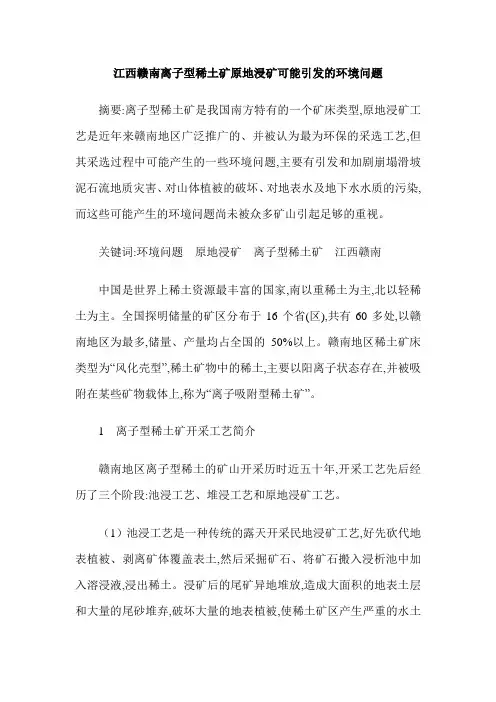 江西赣南离子型稀土矿原地浸矿可能引发的环境问题

摘要:离子型稀土矿是我国南方特有的一个矿床类型,原地浸矿工艺是近年来赣南地区广泛推广的、并被认为最为环保的采选工艺,但其采选过程中可能产生的一些环境问题,主要有引发和加剧崩塌滑坡泥石流地质灾害、对山体植被的破坏、对地表水及地下水水质的污染,而这些可能产生的环境问题尚未被众多矿山引起足够的重视。

关键词:环境问题　原地浸矿　离子型稀土矿　江西赣南

中国是世界上稀土资源最丰富的国家,南以重稀土为主,北以轻稀土为主。全国探明储量的矿区分布于 16 个省(区),共有 60 多处,以赣南地区为最多,储量、产量均占全国的 50%以上。赣南地区稀土矿床类型为“风化壳型”,稀土矿物中的稀土,主要以阳离子状态存在,并被吸附在某些矿物载体上,称为“离子吸附型稀土矿”。

1　离子型稀土矿开采工艺简介

赣南地区离子型稀土的矿山开采历时近五十年,开采工艺先后经历了三个阶段:池浸工艺、堆浸工艺和原地浸矿工艺。

(1)池浸工艺是一种传统的露天开采民地浸矿工艺,好先砍代地表植被、剥离矿体覆盖表土,然后采掘矿石、将矿石搬入浸析池中加入溶浸液,浸出稀土。浸矿后的尾矿异地堆放,造成大面积的地表土层和大量的尾砂堆弃,破坏大量的地表植被,使稀土矿区产生严重的水土